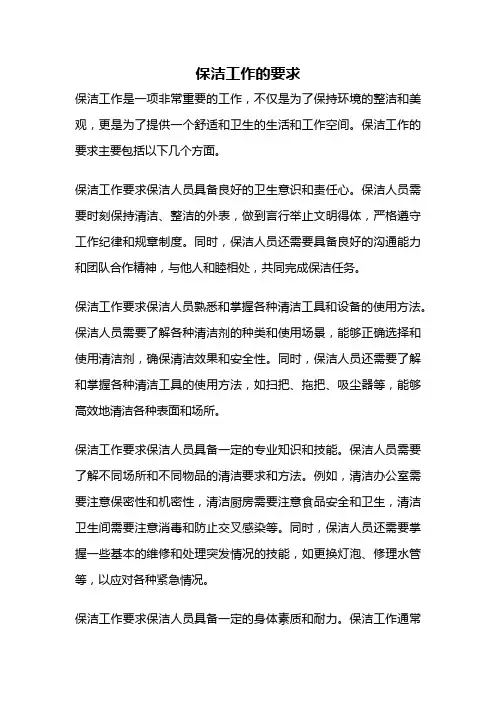 保洁工作的要求

保洁工作是一项非常重要的工作，不仅是为了保持环境的整洁和美观，更是为了提供一个舒适和卫生的生活和工作空间。保洁工作的要求主要包括以下几个方面。

保洁工作要求保洁人员具备良好的卫生意识和责任心。保洁人员需要时刻保持清洁、整洁的外表，做到言行举止文明得体，严格遵守工作纪律和规章制度。同时，保洁人员还需要具备良好的沟通能力和团队合作精神，与他人和睦相处，共同完成保洁任务。

保洁工作要求保洁人员熟悉和掌握各种清洁工具和设备的使用方法。保洁人员需要了解各种清洁剂的种类和使用场景，能够正确选择和使用清洁剂，确保清洁效果和安全性。同时，保洁人员还需要了解和掌握各种清洁工具的使用方法，如扫把、拖把、吸尘器等，能够高效地清洁各种表面和场所。

保洁工作要求保洁人员具备一定的专业知识和技能。保洁人员需要了解不同场所和不同物品的清洁要求和方法。例如，清洁办公室需要注意保密性和机密性，清洁厨房需要注意食品安全和卫生，清洁卫生间需要注意消毒和防止交叉感染等。同时，保洁人员还需要掌握一些基本的维修和处理突发情况的技能，如更换灯泡、修理水管等，以应对各种紧急情况。

保洁工作要求保洁人员具备一定的身体素质和耐力。保洁工作通常